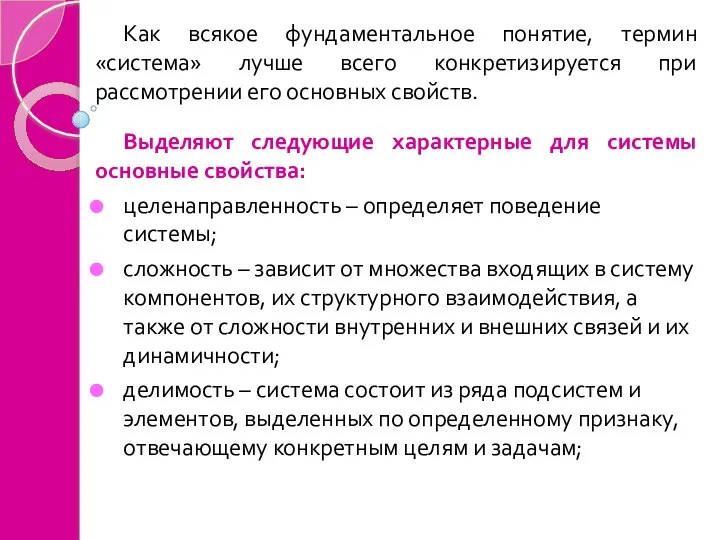 Как всякое фундаментальное понятие, термин «система» лучше всего конкретизируется при рассмотрении его основных свойств.

Выделяют следующие характерные для системы основные свойства:

целенаправленность – определяет поведение системы;

сложность – зависит от множества входящих в систему компонентов, их структурного взаимодействия, а также от сложности внутренних и внешних связей и их динамичности;

делимость – система состоит из ряда подсистем и элементов, выделенных по определенному признаку, отвечающему конкретным целям и задачам;